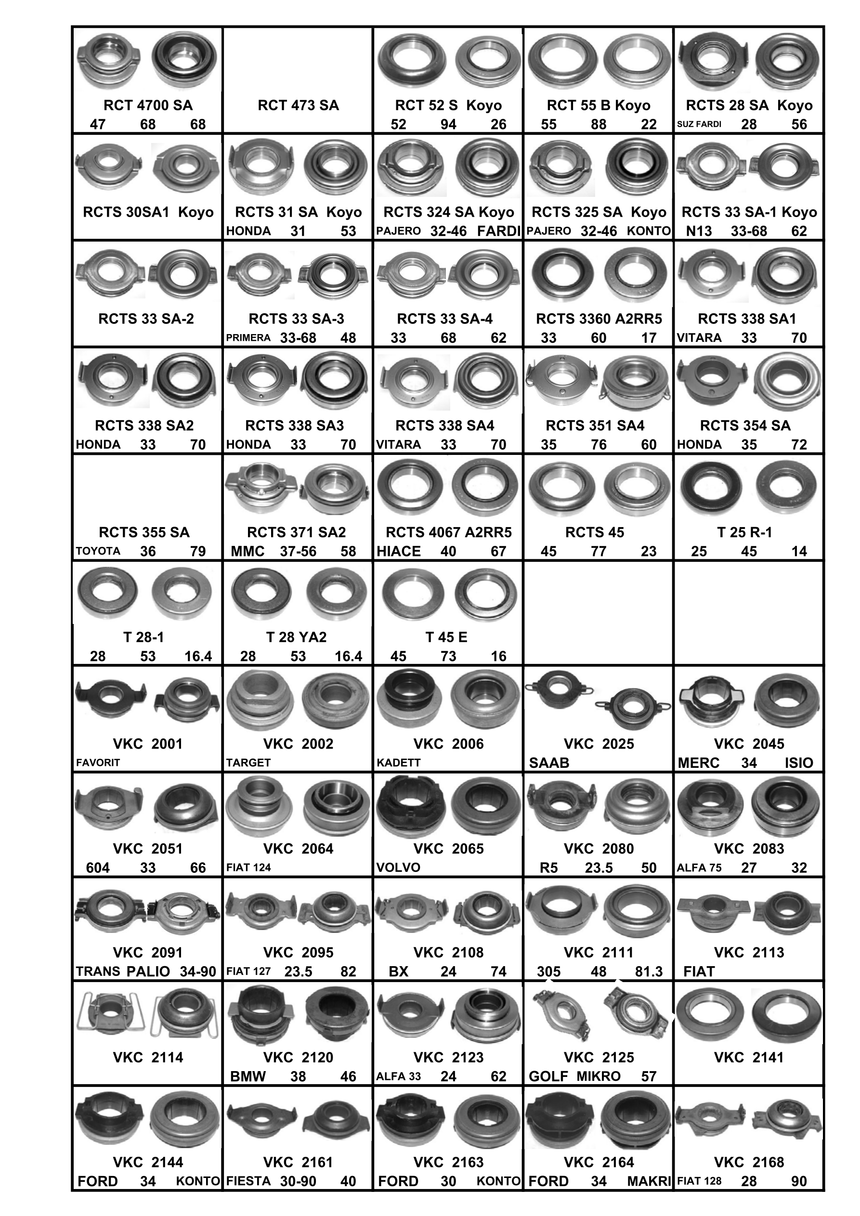 | | | | | |
|---|---|---|---|---|
| RCT 4700 SA 47 68 68 | RCT 473 SA | RCT 52 S Koyo 52 94 26 | RCT 55 B Koyo 55 88 22 | RCTS 28 SA Koyo SUZ FARDI 28 56 |
| RCTS 30SA1 Koyo | RCTS 31 SA Koyo HONDA 31 53 | RCTS 324 SA Koyo PAJERO 32-46 FARDI | RCTS 325 SA Koyo PAJERO 32-46 KONTO | RCTS 33 SA-1 Koyo N13 33-68 62 |
| RCTS 33 SA-2 | RCTS 33 SA-3 PRIMERA 33-68 48 | RCTS 33 SA-4 33 68 62 | RCTS 3360 A2RR5 33 60 17 | RCTS 338 SA1 VITARA 33 70 |
| RCTS 338 SA2 HONDA 33 70 | RCTS 338 SA3 HONDA 33 70 | RCTS 338 SA4 VITARA 33 70 | RCTS 351 SA4 35 76 60 | RCTS 354 SA HONDA 35 72 |
| RCTS 355 SA TOYOTA 36 79 | RCTS 371 SA2 MMC 37-56 58 | RCTS 4067 A2RR5 HIACE 40 67 | RCTS 45 45 77 23 | T 25 R-1 25 45 14 |
| T 28-1 28 53 16.4 | T 28 YA2 28 53 16.4 | T 45 E 45 73 16 | | |
| VKC 2001 FAVORIT | VKC 2002 TARGET | VKC 2006 KADETT | VKC 2025 SAAB | VKC 2045 MERC 34 ISIO |
| VKC 2051 604 33 66 | VKC 2064 FIAT 124 | VKC 2065 VOLVO | VKC 2080 R5 23.5 50 | VKC 2083 ALFA 75 27 32 |
| VKC 2091 TRANS PALIO 34-90 | VKC 2095 FIAT 127 23.5 82 | VKC 2108 BX 24 74 | VKC 2111 305 48 81.3 | VKC 2113 FIAT |
| VKC 2114 | VKC 2120 BMW 38 46 | VKC 2123 ALFA 33 24 62 | VKC 2125 GOLF MIKRO 57 | VKC 2141 |
| VKC 2144 FORD 34 KONTO | VKC 2161 FIESTA 30-90 40 | VKC 2163 FORD 30 KONTO | VKC 2164 FORD 34 MAKRI | VKC 2168 FIAT 128 28 90 |